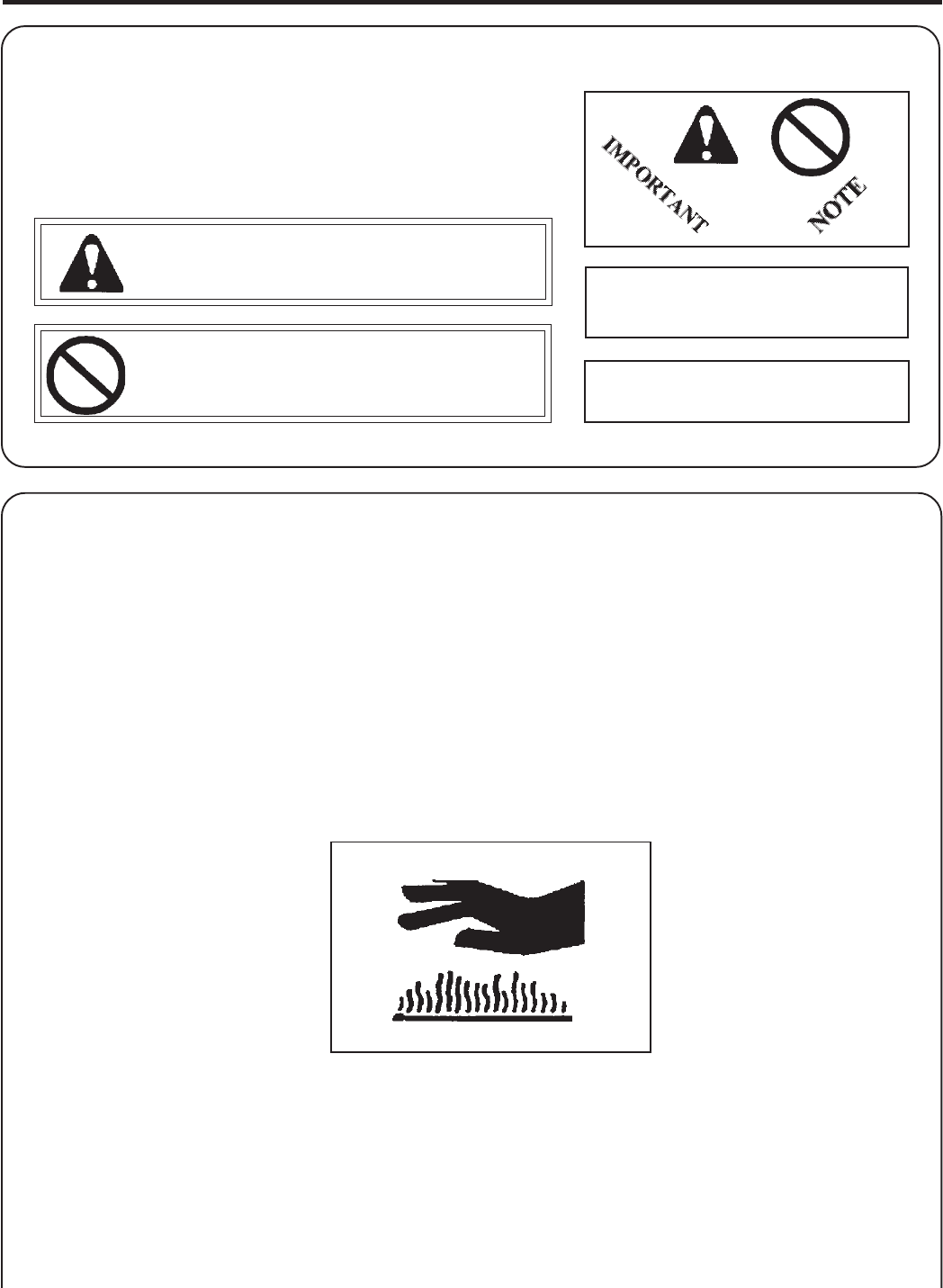 IMPORTANT

NOTE